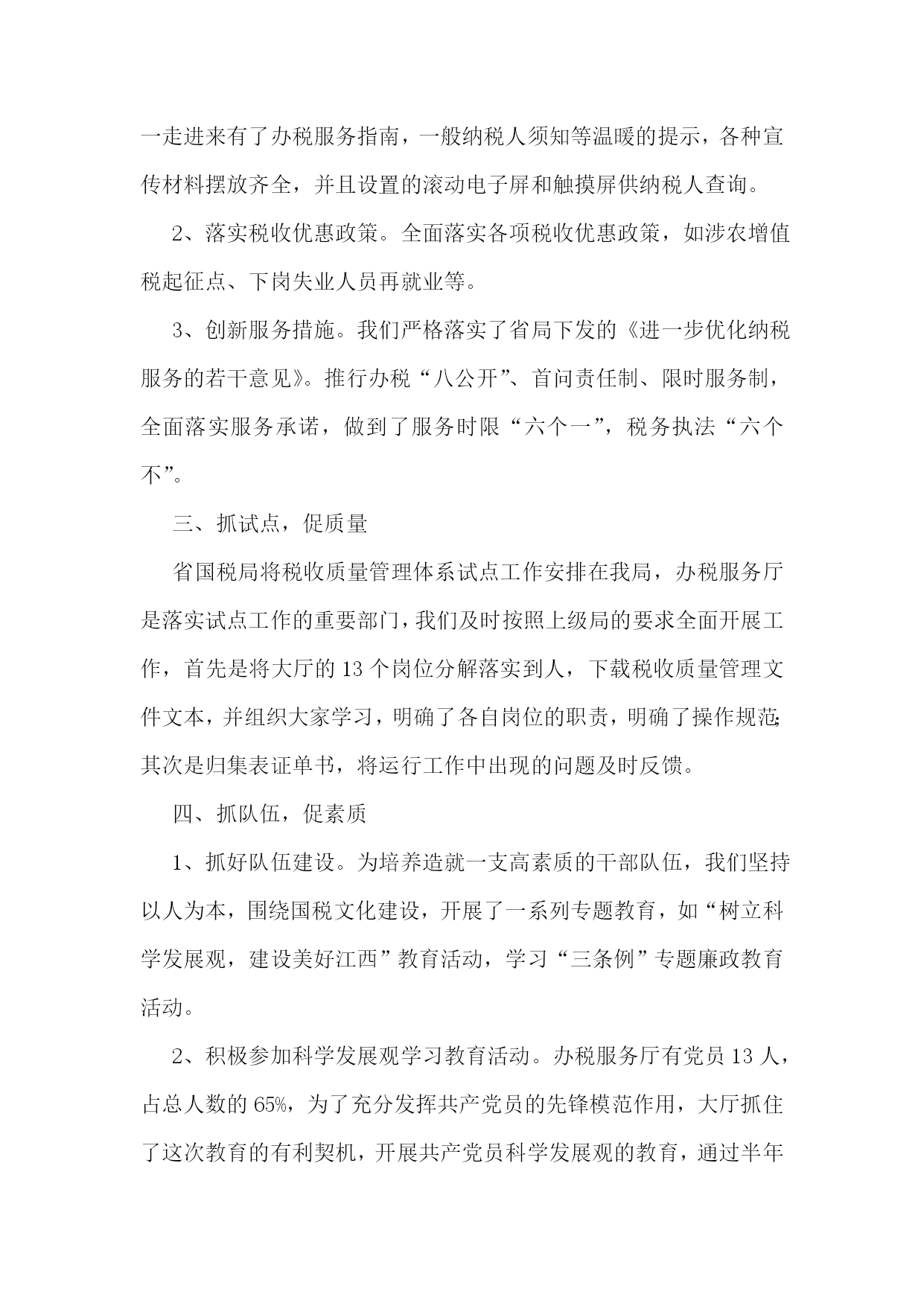 一走进来有了办税服务指南，一般纳税人须知等温暖的提示，各种宣传材料摆放齐全，并且设置的滚动电子屏和触摸屏供纳税人查询。

2、落实税收优惠政策。全面落实各项税收优惠政策，如涉农增值税起征点、下岗失业人员再就业等。

3、创新服务措施。我们严格落实了省局下发的《进一步优化纳税服务的若干意见》。推行办税“八公开”、首问责任制、限时服务制，全面落实服务承诺，做到了服务时限“六个一”，税务执法“六个不”。

三、抓试点，促质量

省国税局将税收质量管理体系试点工作安排在我局，办税服务厅是落实试点工作的重要部门，我们及时按照上级局的要求全面开展工作，首先是将大厅的13个岗位分解落实到人，下载税收质量管理文件文本，并组织大家学习，明确了各自岗位的职责，明确了操作规范;其次是归集表证单书，将运行工作中出现的问题及时反馈。

四、抓队伍，促素质

1、抓好队伍建设。为培养造就一支高素质的干部队伍，我们坚持以人为本，围绕国税文化建设，开展了一系列专题教育，如“树立科学发展观，建设美好江西”教育活动，学习“三条例”专题廉政教育活动。

2、积极参加科学发展观学习教育活动。办税服务厅有党员13人，占总人数的65%，为了充分发挥共产党员的先锋模范作用，大厅抓住了这次教育的有利契机，开展共产党员科学发展观的教育，通过半年